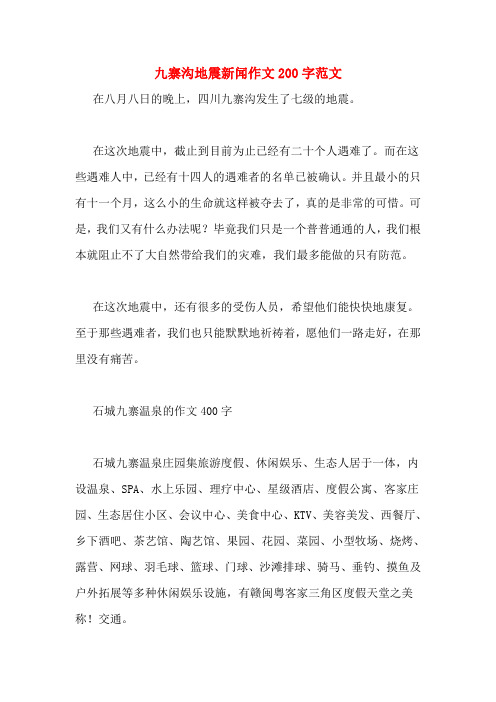 九寨沟地震新闻作文200字范文

在八月八日的晚上，四川九寨沟发生了七级的地震。

在这次地震中，截止到目前为止已经有二十个人遇难了。而在这些遇难人中，已经有十四人的遇难者的名单已被确认。并且最小的只有十一个月，这么小的生命就这样被夺去了，真的是非常的可惜。可是，我们又有什么办法呢？毕竟我们只是一个普普通通的人，我们根本就阻止不了大自然带给我们的灾难，我们最多能做的只有防范。

在这次地震中，还有很多的受伤人员，希望他们能快快地康复。至于那些遇难者，我们也只能默默地祈祷着，愿他们一路走好，在那里没有痛苦。

石城九寨温泉的作文400字

石城九寨温泉庄园集旅游度假、休闲娱乐、生态人居于一体，内设温泉、SPA、水上乐园、理疗中心、星级酒店、度假公寓、客家庄园、生态居住小区、会议中心、美食中心、KTV、美容美发、西餐厅、乡下酒吧、茶艺馆、陶艺馆、果园、花园、菜园、小型牧场、烧烤、露营、网球、羽毛球、篮球、门球、沙滩排球、骑马、垂钓、摸鱼及户外拓展等多种休闲娱乐设施，有赣闽粤客家三角区度假天堂之美称！交通。